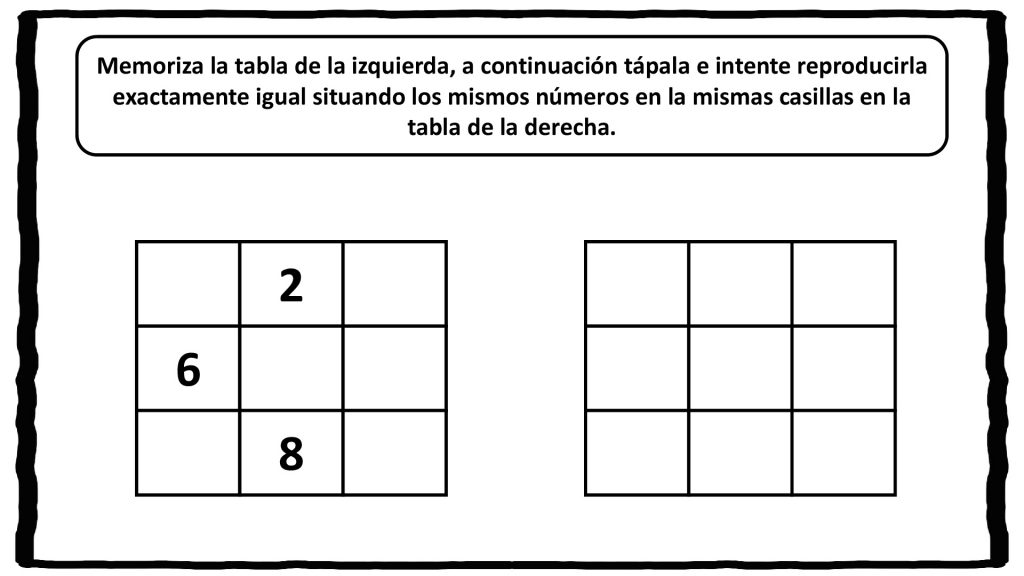 Memoriza la tabla de la izquierda, a continuación tápala e intente reproducirla exactamente igual situando los mismos números en la mismas casillas en la tabla de la derecha.

|   |   |   |
|---|---|---|
|   | 2 |   |
| 6 |   |   |
|   | 8 |   |

|   |   |   |
|---|---|---|
|   |   |   |
|   |   |   |
|   |   |   |